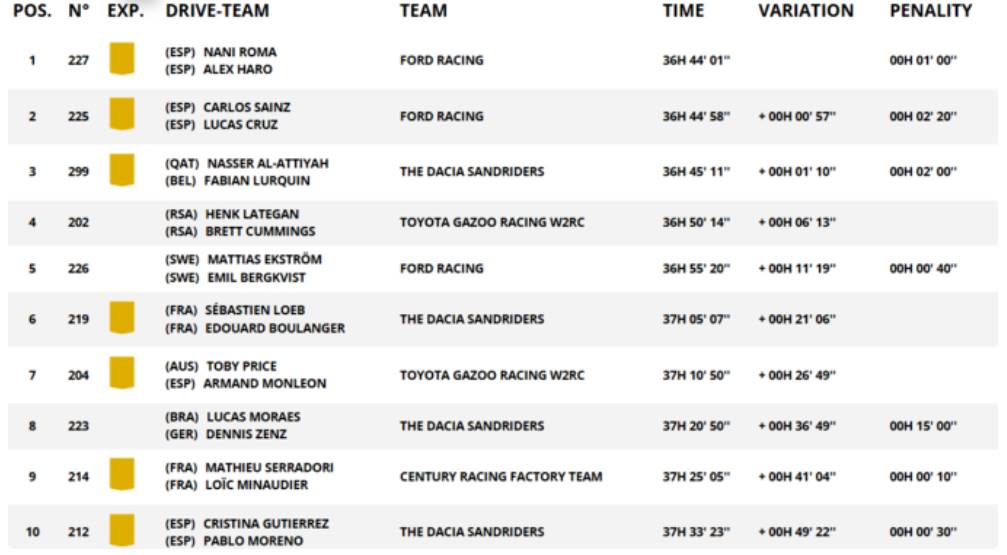 | POS. | N° | EXP. | DRIVE-TEAM | TEAM | TIME | VARIATION | PENALITY |
|---|---|---|---|---|---|---|---|
| 1 | 227 | | (ESP) NANI ROMA (ESP) ALEX HARO | FORD RACING | 36H 44' 01'' | | 00H 01' 00'' |
| 2 | 225 | | (ESP) CARLOS SAINZ (ESP) LUCAS CRUZ | FORD RACING | 36H 44' 58'' | + 00H 00' 57'' | 00H 02' 20'' |
| 3 | 299 | | (QAT) NASSER AL-ATTIYAH (BEL) FABIAN LURQUIN | THE DACIA SANDRIDERS | 36H 45' 11'' | + 00H 01' 10'' | 00H 02' 00'' |
| 4 | 202 | | (RSA) HENK LATEGAN (RSA) BRETT CUMMINGS | TOYOTA GAZOO RACING W2RC | 36H 50' 14'' | + 00H 06' 13'' | |
| 5 | 226 | | (SWE) MATTIAS EKSTRÖM (SWE) EMIL BERGKVIST | FORD RACING | 36H 55' 20'' | + 00H 11' 19'' | 00H 00' 40'' |
| 6 | 219 | | (FRA) SÉBASTIEN LOEB (FRA) EDOUARD BOULANGER | THE DACIA SANDRIDERS | 37H 05' 07'' | + 00H 21' 06'' | |
| 7 | 204 | | (AUS) TOBY PRICE (ESP) ARMAND MONLEON | TOYOTA GAZOO RACING W2RC | 37H 10' 50'' | + 00H 26' 49'' | |
| 8 | 223 | | (BRA) LUCAS MORAES (GER) DENNIS ZENZ | THE DACIA SANDRIDERS | 37H 20' 50'' | + 00H 36' 49'' | 00H 15' 00'' |
| 9 | 214 | | (FRA) MATHIEU SERRADORI (FRA) LOÏC MINAUDIER | CENTURY RACING FACTORY TEAM | 37H 25' 05'' | + 00H 41' 04'' | 00H 00' 10'' |
| 10 | 212 | | (ESP) CRISTINA GUTIERREZ (ESP) PABLO MORENO | THE DACIA SANDRIDERS | 37H 33' 23'' | + 00H 49' 22'' | 00H 00' 30'' |